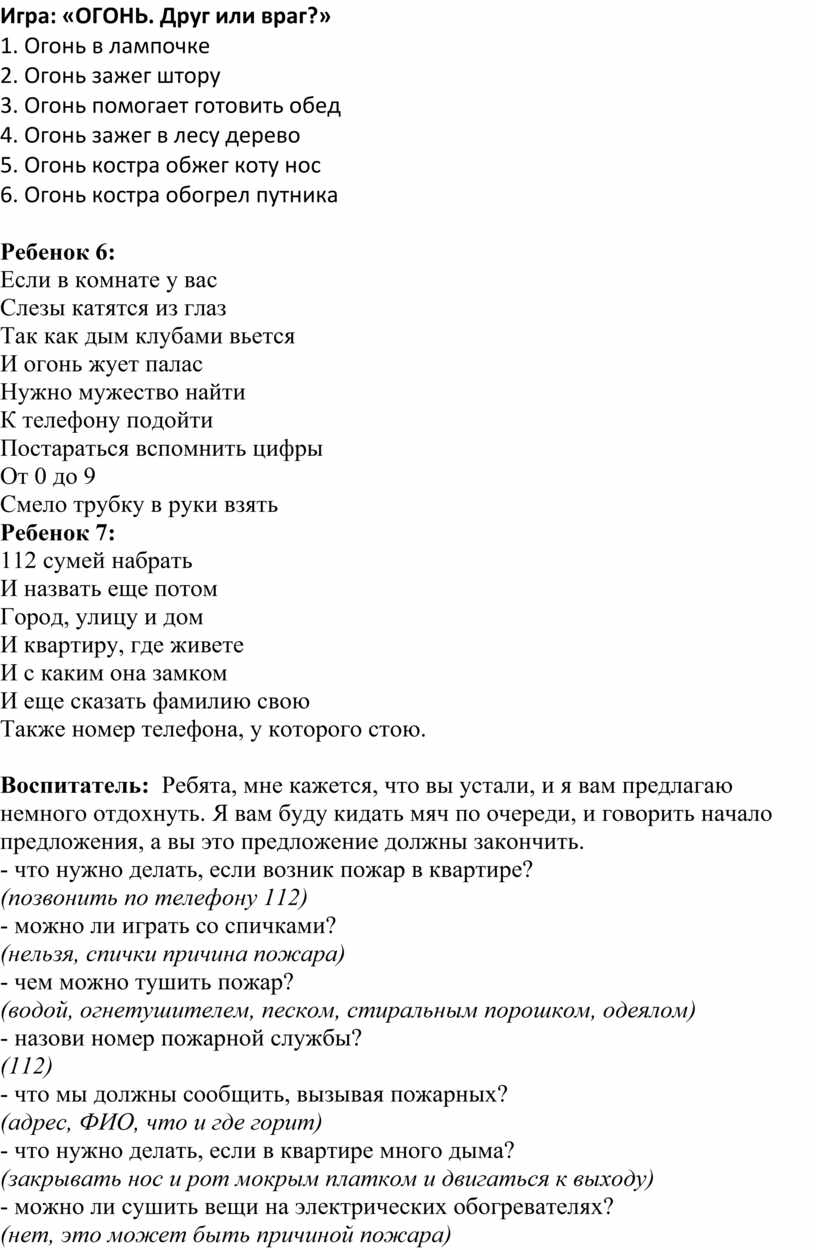 Игра: «ОГОНЬ. Друг или враг?»
1. Огонь в лампочке
2. Огонь зажег штору
3. Огонь помогает готовить обед
4. Огонь зажег в лесу дерево
5. Огонь костра обжег коту нос
6. Огонь костра обогрел путника

Ребенок 6:
Если в комнате у вас
Слезы катятся из глаз
Так как дым клубами вьется
И огонь жует палас
Нужно мужество найти
К телефону подойти
Постараться вспомнить цифры
От 0 до 9
Смело трубку в руки взять
Ребенок 7:
112 сумей набрать
И назвать еще потом
Город, улицу и дом
И квартиру, где живете
И с каким она замком
И еще сказать фамилию свою
Также номер телефона, у которого стою.

Воспитатель: Ребята, мне кажется, что вы устали, и я вам предлагаю немного отдохнуть. Я вам буду кидать мяч по очереди, и говорить начало предложения, а вы это предложение должны закончить.
- что нужно делать, если возник пожар в квартире?
(позвонить по телефону 112)
- можно ли играть со спичками?
(нельзя, спички причина пожара)
- чем можно тушить пожар?
(водой, огнетушителем, песком, стиральным порошком, одеялом)
- назови номер пожарной службы?
(112)
- что мы должны сообщить, вызывая пожарных?
(адрес, ФИО, что и где горит)
- что нужно делать, если в квартире много дыма?
(закрывать нос и рот мокрым платком и двигаться к выходу)
- можно ли сушить вещи на электрических обогревателях?
(нет, это может быть причиной пожара)